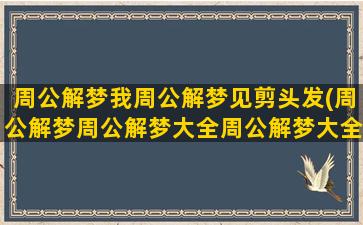 周公解梦我周公解梦见剪头发(周公解梦周公解梦大全周公解梦大全